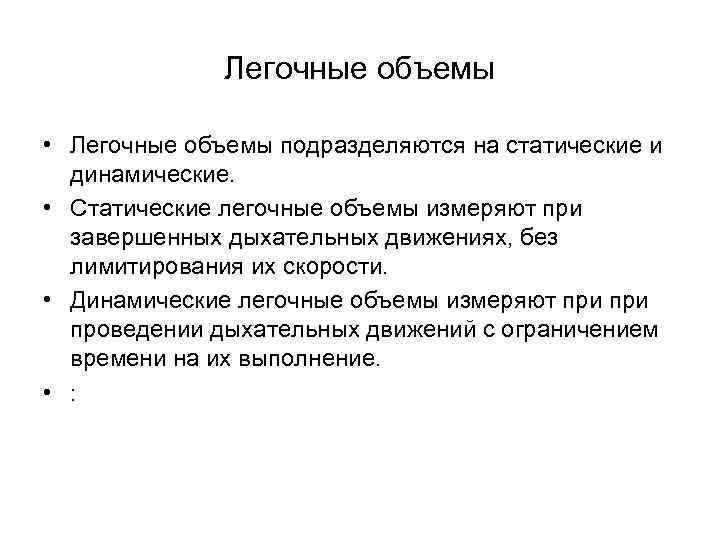 Легочные объемы

• Легочные объемы подразделяются на статические и динамические.
• Статические легочные объемы измеряют при завершенных дыхательных движениях, без лимитирования их скорости.
• Динамические легочные объемы измеряют при при проведении дыхательных движений с ограничением времени на их выполнение.
• :